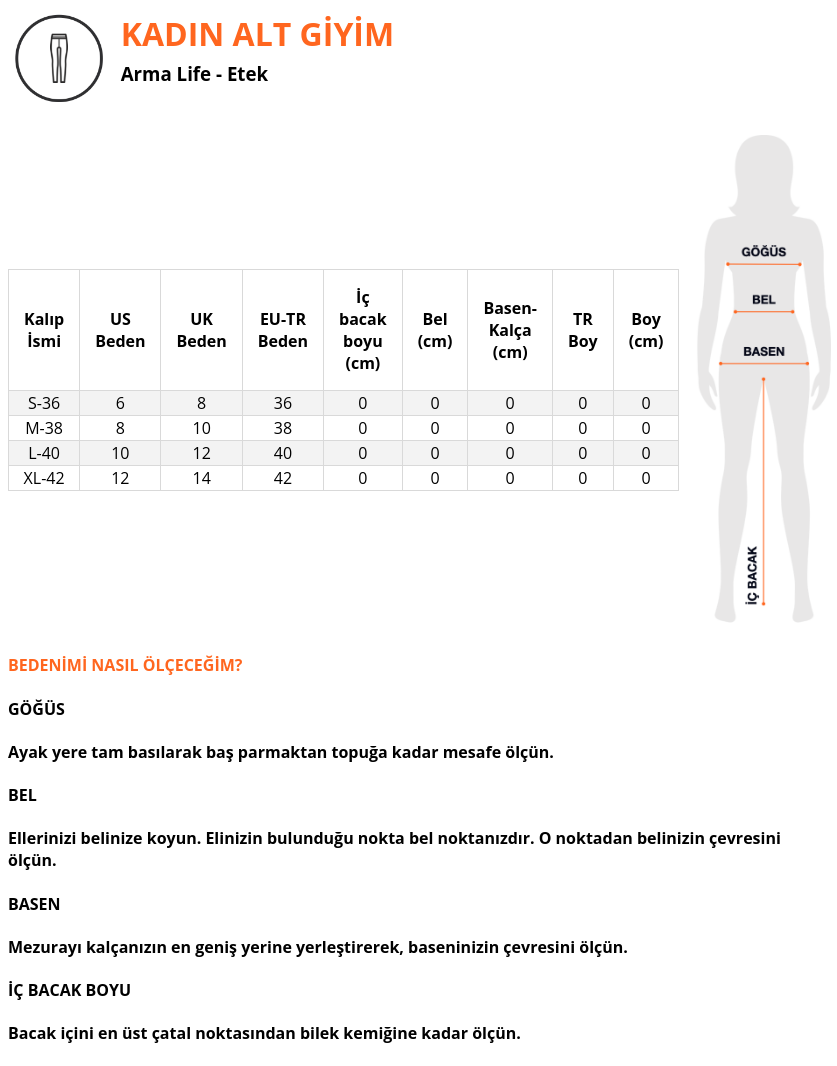 KADIN ALT GİYİM
Arma Life - Etek

| Kalıp İsmi | US Beden | UK Beden | EU-TR Beden | İç bacak boyu (cm) | Bel (cm) | Basen-Kalça (cm) | TR Boy | Boy (cm) |
|---|---|---|---|---|---|---|---|---|
| S-36 | 6 | 8 | 36 | 0 | 0 | 0 | 0 | 0 |
| M-38 | 8 | 10 | 38 | 0 | 0 | 0 | 0 | 0 |
| L-40 | 10 | 12 | 40 | 0 | 0 | 0 | 0 | 0 |
| XL-42 | 12 | 14 | 42 | 0 | 0 | 0 | 0 | 0 |

GÖĞÜS
BEL
BASEN
İÇ BACAK

BEDENİMİ NASIL ÖLÇECEĞİM?

GÖĞÜS

Ayak yere tam basılarak baş parmaktan topuğa kadar mesafe ölçün.

BEL

Ellerinizi belinize koyun. Elinizin bulunduğu nokta bel noktanızdır. O noktadan belinizin çevresini ölçün.

BASEN

Mezurayı kalçanızın en geniş yerine yerleştirerek, baseninizin çevresini ölçün.

İÇ BACAK BOYU

Bacak içini en üst çatal noktasından bilek kemiğine kadar ölçün.